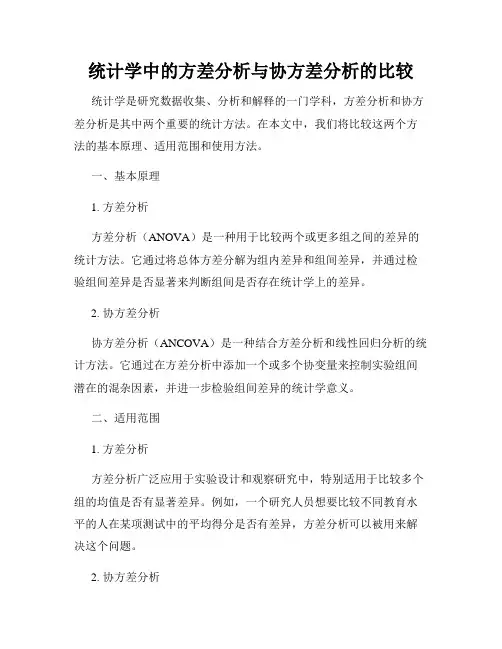 统计学中的方差分析与协方差分析的比较

统计学是研究数据收集、分析和解释的一门学科，方差分析和协方差分析是其中两个重要的统计方法。在本文中，我们将比较这两个方法的基本原理、适用范围和使用方法。

一、基本原理

1. 方差分析

方差分析（ANOVA）是一种用于比较两个或更多组之间的差异的统计方法。它通过将总体方差分解为组内差异和组间差异，并通过检验组间差异是否显著来判断组间是否存在统计学上的差异。

2. 协方差分析

协方差分析（ANCOVA）是一种结合方差分析和线性回归分析的统计方法。它通过在方差分析中添加一个或多个协变量来控制实验组间潜在的混杂因素，并进一步检验组间差异的统计学意义。

二、适用范围

1. 方差分析

方差分析广泛应用于实验设计和观察研究中，特别适用于比较多个组的均值是否有显著差异。例如，一个研究人员想要比较不同教育水平的人在某项测试中的平均得分是否有差异，方差分析可以被用来解决这个问题。

2. 协方差分析